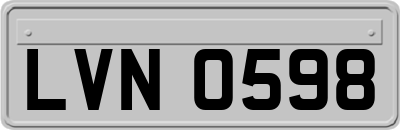 LVN 0598